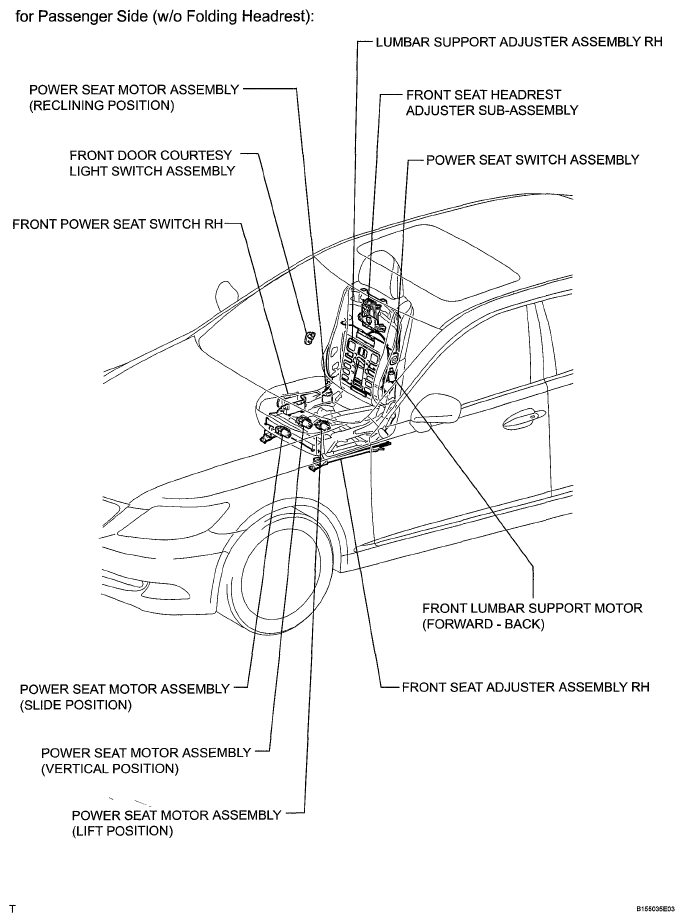 for Passenger Side (w/o Folding Headrest):

LUMBAR SUPPORT ADJUSTER ASSEMBLY RH

POWER SEAT MOTOR ASSEMBLY (RECLINING POSITION)

FRONT SEAT HEADREST ADJUSTER SUB-ASSEMBLY

FRONT DOOR COURTESY LIGHT SWITCH ASSEMBLY

POWER SEAT SWITCH ASSEMBLY

FRONT POWER SEAT SWITCH RH

FRONT LUMBAR SUPPORT MOTOR (FORWARD - BACK)

POWER SEAT MOTOR ASSEMBLY (SLIDE POSITION)

FRONT SEAT ADJUSTER ASSEMBLY RH

POWER SEAT MOTOR ASSEMBLY (VERTICAL POSITION)

POWER SEAT MOTOR ASSEMBLY (LIFT POSITION)

T

B155035E03